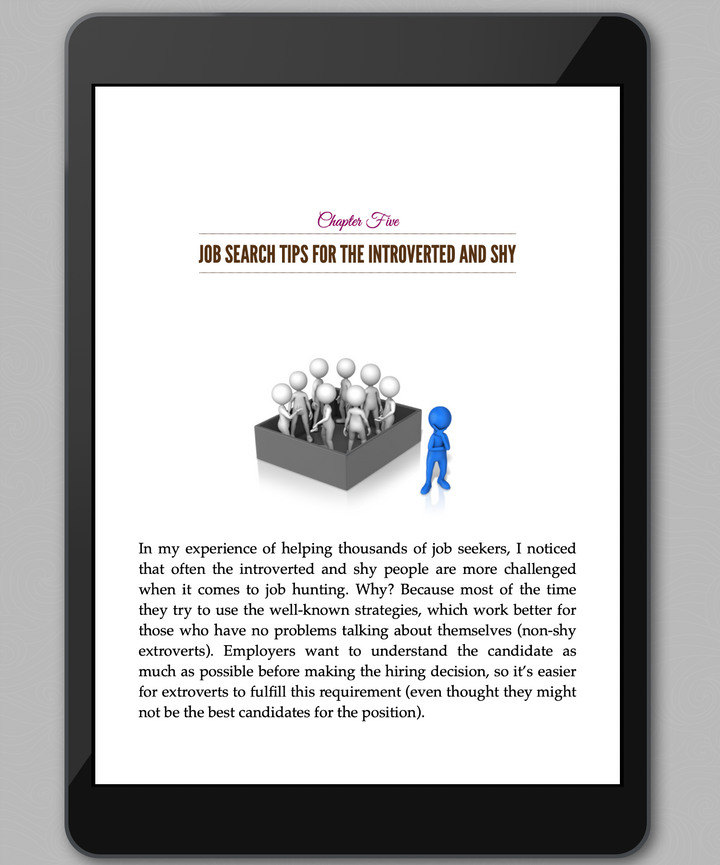 Chapter Five

JOB SEARCH TIPS FOR THE INTROVERTED AND SHY

In my experience of helping thousands of job seekers, I noticed that often the introverted and shy people are more challenged when it comes to job hunting. Why? Because most of the time they try to use the well-known strategies, which work better for those who have no problems talking about themselves (non-shy extroverts). Employers want to understand the candidate as much as possible before making the hiring decision, so it's easier for extroverts to fulfill this requirement (even thought they might not be the best candidates for the position).